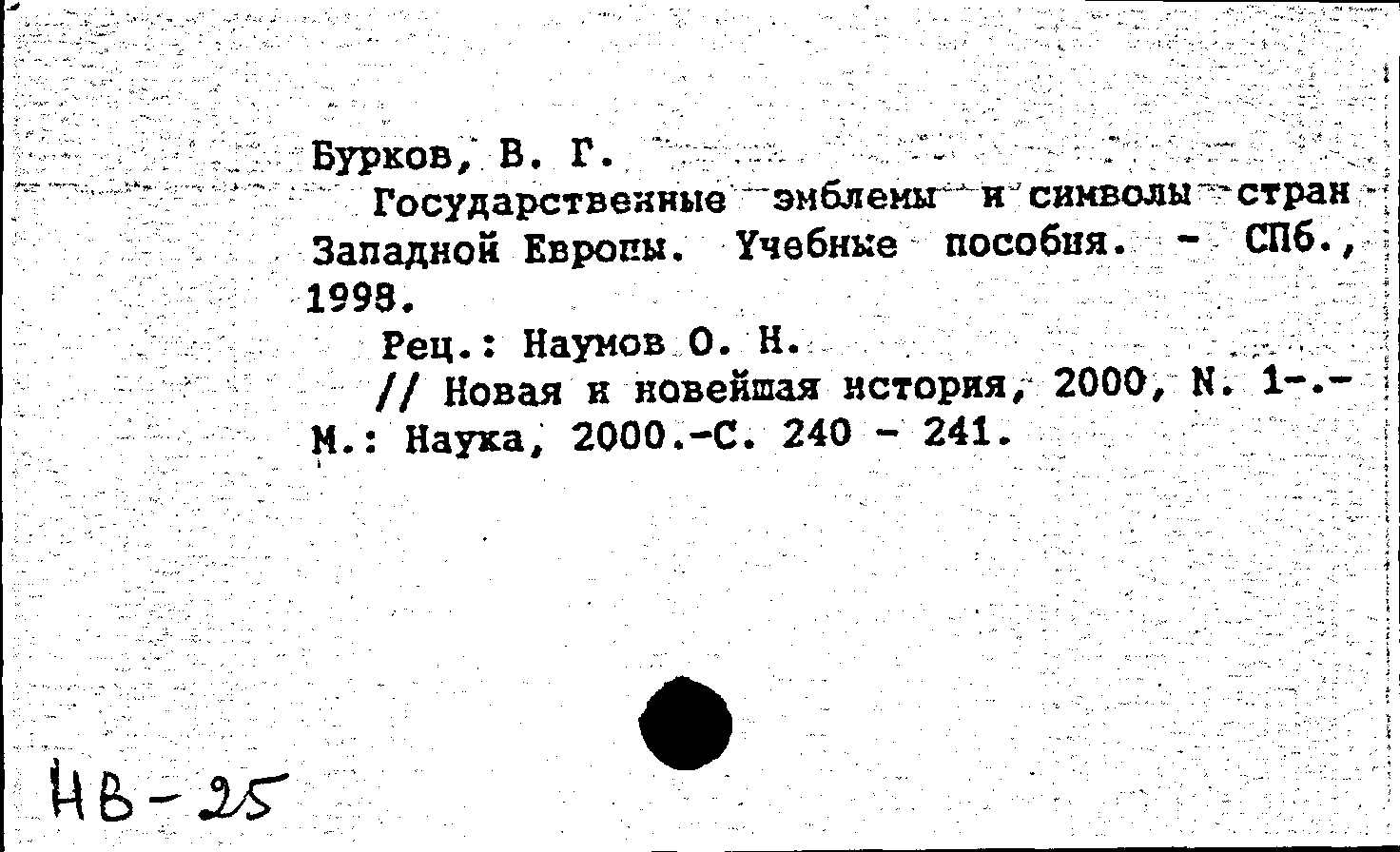 Бурков, В. Г.

Государственные эмблемы и символы стран Западной Европы. Учебные пособия. - СПб., 1998.

Рец.: Наумов О. Н.

// Новая и новейшая история, 2000, N. 1-.- М.: Наука, 2000.-С. 240 - 241.

НВ-25